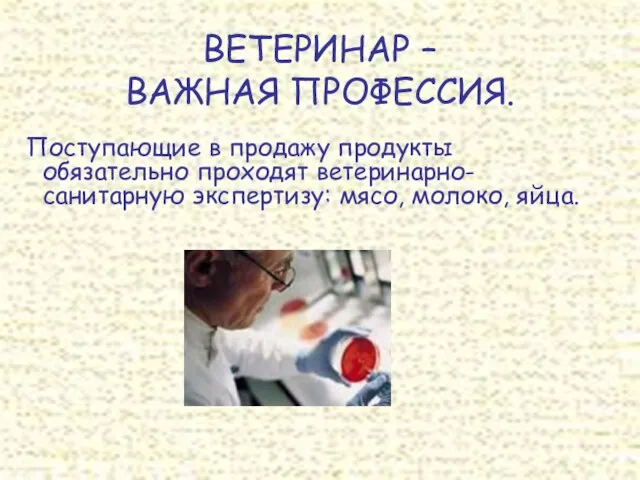 ВЕТЕРИНАР – ВАЖНАЯ ПРОФЕССИЯ.

Поступающие в продажу продукты обязательно проходят ветеринарно-санитарную экспертизу: мясо, молоко, яйца.